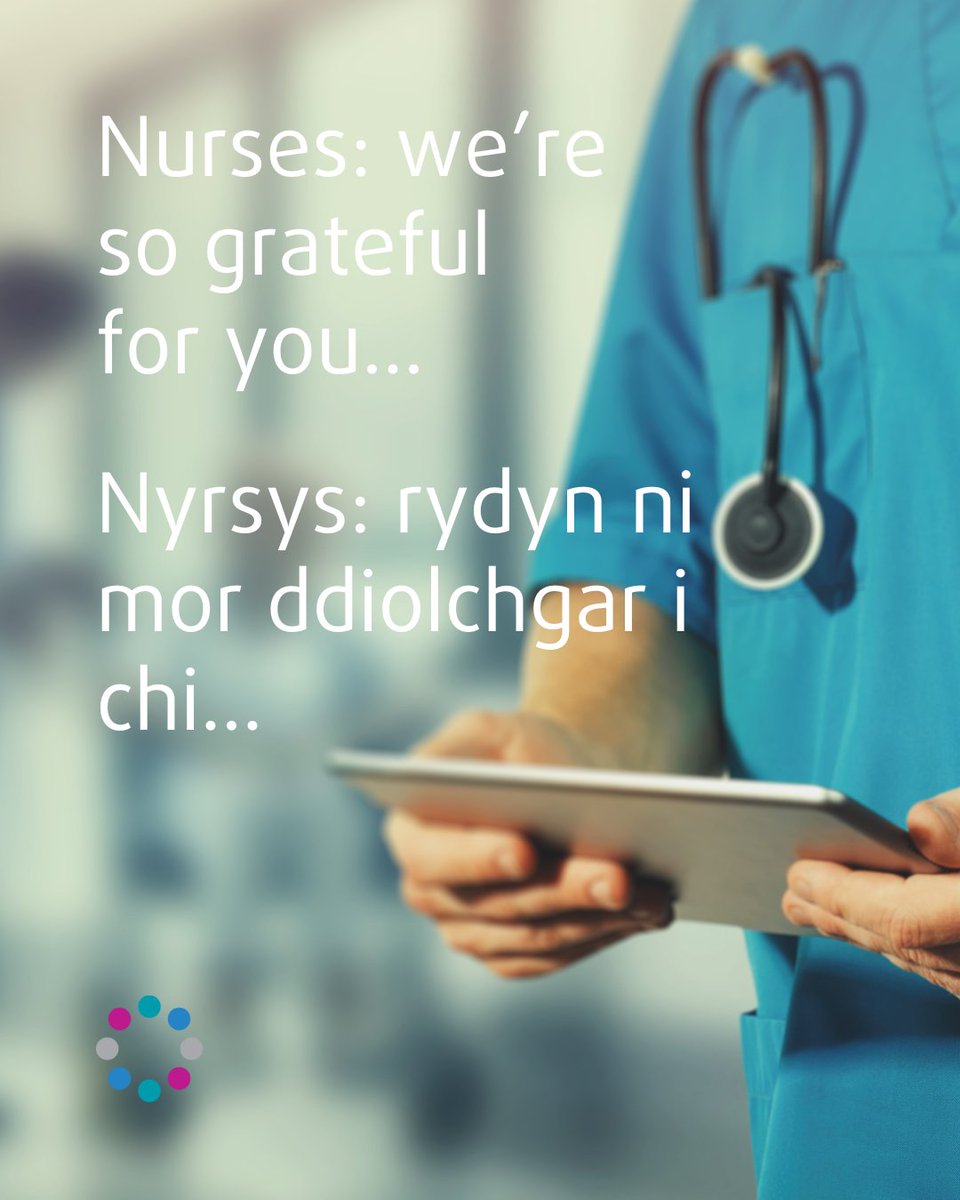 Nurses: we're so grateful for you...

Nyrsys: rydyn ni mor ddiolchgar i chi...